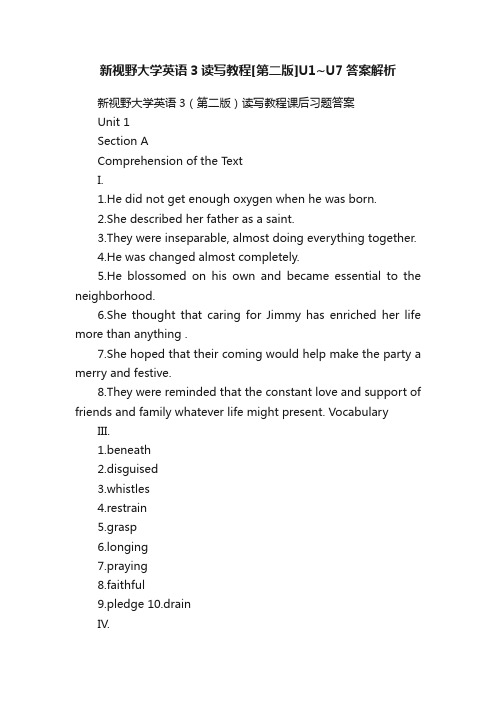 新视野大学英语3读写教程[第二版]U1~U7答案解析

新视野大学英语3（第二版）读写教程课后习题答案

Unit 1

Section A

Comprehension of the Text

I.

1.He did not get enough oxygen when he was born.

2.She described her father as a saint.

3.They were inseparable, almost doing everything together.

4.He was changed almost completely.

5.He blossomed on his own and became essential to the neighborhood.

6.She thought that caring for Jimmy has enriched her life more than anything .

7.She hoped that their coming would help make the party a merry and festive.

8.They were reminded that the constant love and support of friends and family whatever life might present. Vocabulary

III.

1.beneath

2.disguised

3.whistles

4.restrain

5.grasp

6.longing

7.praying

8.faithful

9.pledge 10.drain

IV.